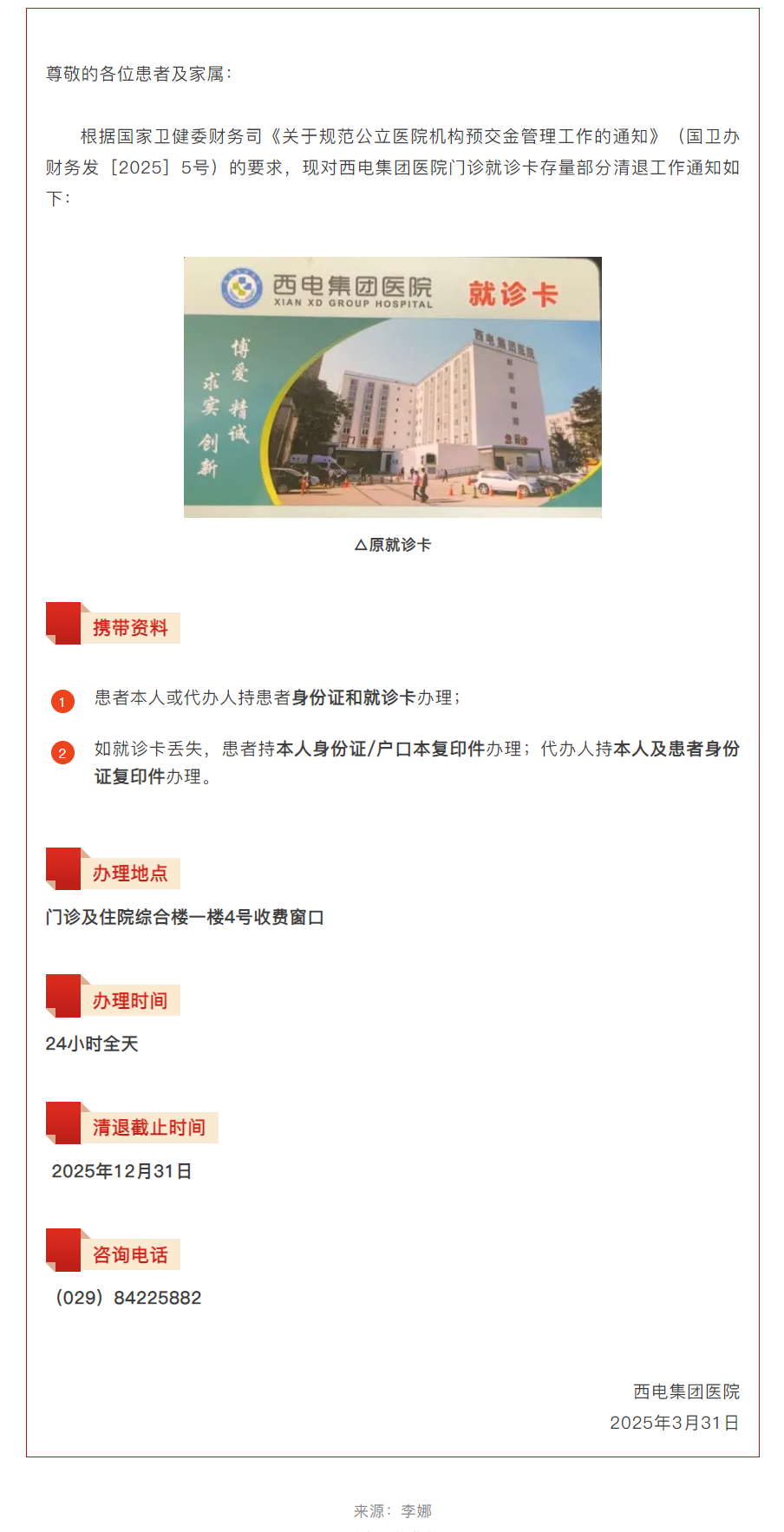 尊敬的各位患者及家属：

根据国家卫健委财务司《关于规范公立医院机构预交金管理工作的通知》（国卫办财务发［2025］5号）的要求，现对西电集团医院门诊就诊卡存量部分清退工作通知如下：

西电集团医院
XIAN XD GROUP HOSPITAL
就诊卡
博爱 精诚
求实 创新
西电集团医院

△原就诊卡

携带资料

1 患者本人或代办人持患者身份证和就诊卡办理；

2 如就诊卡丢失，患者持本人身份证/户口本复印件办理；代办人持本人及患者身份证复印件办理。

办理地点

门诊及住院综合楼一楼4号收费窗口

办理时间

24小时全天

清退截止时间

2025年12月31日

咨询电话

（029）84225882

西电集团医院
2025年3月31日

来源：李娜